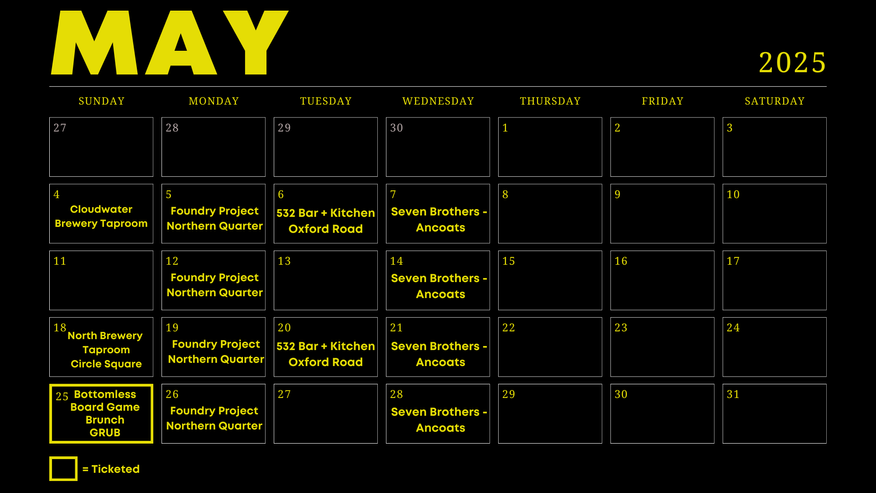 MAY

2025

| SUNDAY | MONDAY | TUESDAY | WEDNESDAY | THURSDAY | FRIDAY | SATURDAY |
|---|---|---|---|---|---|---|
| 27 | 28 | 29 | 30 | 1 | 2 | 3 |
| 4 Cloudwater Brewery Taproom | 5 Foundry Project Northern Quarter | 6 532 Bar + Kitchen Oxford Road | 7 Seven Brothers - Ancoats | 8 | 9 | 10 |
| 11 | 12 Foundry Project Northern Quarter | 13 | 14 Seven Brothers - Ancoats | 15 | 16 | 17 |
| 18 North Brewery Taproom Circle Square | 19 Foundry Project Northern Quarter | 20 532 Bar + Kitchen Oxford Road | 21 Seven Brothers - Ancoats | 22 | 23 | 24 |
| 25 Bottomless Board Game Brunch GRUB | 26 Foundry Project Northern Quarter | 27 | 28 Seven Brothers - Ancoats | 29 | 30 | 31 |

= Ticketed